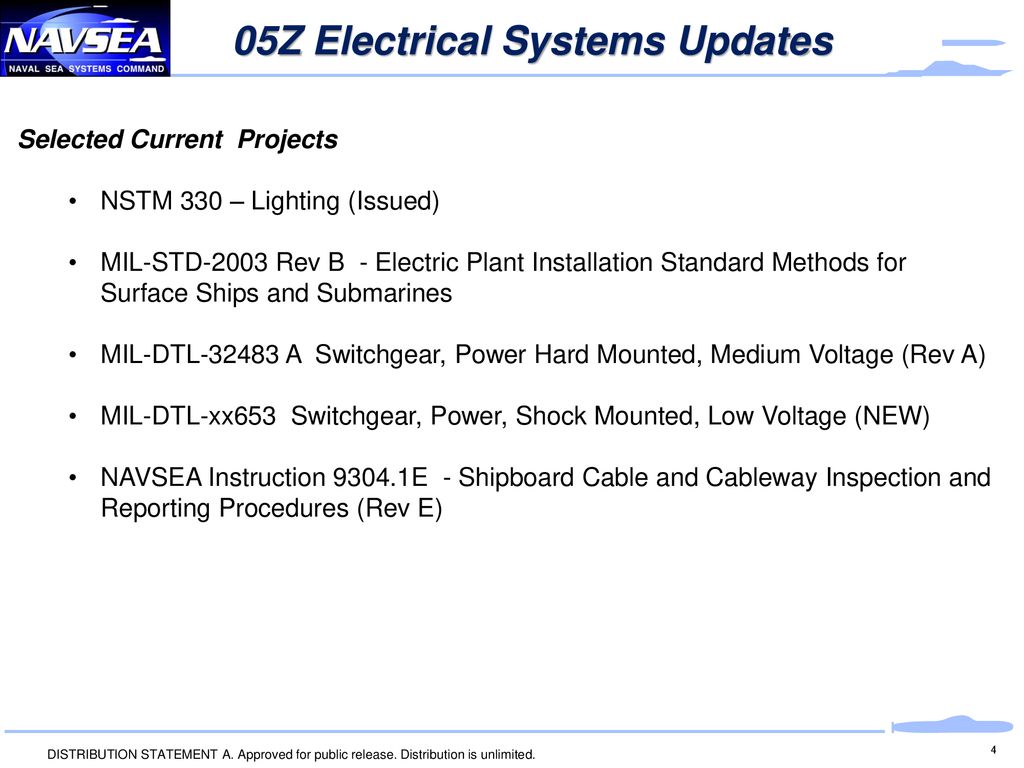 NAVSEA
NAVAL SEA SYSTEMS COMMAND

05Z Electrical Systems Updates

Selected Current Projects

• NSTM 330 – Lighting (Issued)

• MIL-STD-2003 Rev B - Electric Plant Installation Standard Methods for Surface Ships and Submarines

• MIL-DTL-32483 A Switchgear, Power Hard Mounted, Medium Voltage (Rev A)

• MIL-DTL-xx653 Switchgear, Power, Shock Mounted, Low Voltage (NEW)

• NAVSEA Instruction 9304.1E - Shipboard Cable and Cableway Inspection and Reporting Procedures (Rev E)

DISTRIBUTION STATEMENT A. Approved for public release. Distribution is unlimited.

4